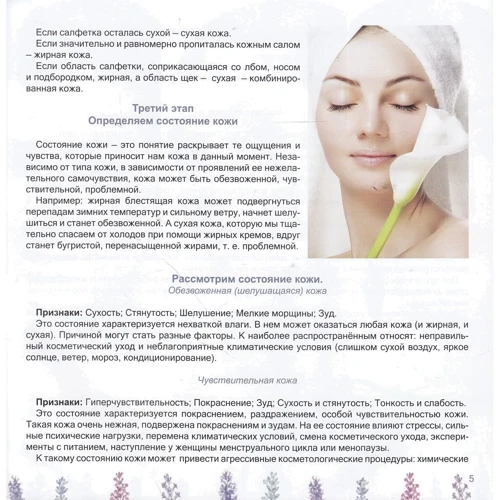 Если салфетка осталась сухой – сухая кожа.
Если значительно и равномерно пропиталась кожным салом – жирная кожа.
Если область салфетки, соприкасающаяся со лбом, носом и подбородком, жирная, а область щек – сухая – комбинированная кожа.

Третий этап
Определяем состояние кожи

Состояние кожи – это понятие раскрывает те ощущения и чувства, которые приносит нам кожа в данный момент. Независимо от типа кожи, в зависимости от проявлений ее нежелательного самочувствия, кожа может быть обезвоженной, чувствительной, проблемной.
Например: жирная блестящая кожа может подвергнуться перепадам зимних температур и сильному ветру, начнет шелушиться и станет обезвоженной. А сухая кожа, которую мы тщательно спасаем от холодов при помощи жирных кремов, вдруг станет бугристой, перенасыщенной жирами, т. е. проблемной.

Рассмотрим состояние кожи.
Обезвоженная (шелушащаяся) кожа

Признаки: Сухость; Стянутость; Шелушение; Мелкие морщины; Зуд.
Это состояние характеризуется нехваткой влаги. В нем может оказаться любая кожа (и жирная, и сухая). Причиной могут стать разные факторы. К наиболее распространённым относят: неправильный косметический уход и неблагоприятные климатические условия (слишком сухой воздух, яркое солнце, ветер, мороз, кондиционирование).

Чувствительная кожа

Признаки: Гиперчувствительность; Покраснение; Зуд; Сухость и стянутость; Тонкость и слабость.
Это состояние характеризуется покраснением, раздражением, особой чувствительностью кожи. Такая кожа очень нежная, подвержена покраснениям и зудам. На ее состояние влияют стрессы, сильные психические нагрузки, перемена климатических условий, смена косметического ухода, эксперименты с питанием, наступление у женщины менструального цикла или менопаузы.
К такому состоянию кожи может привести агрессивные косметологические процедуры: химические

5